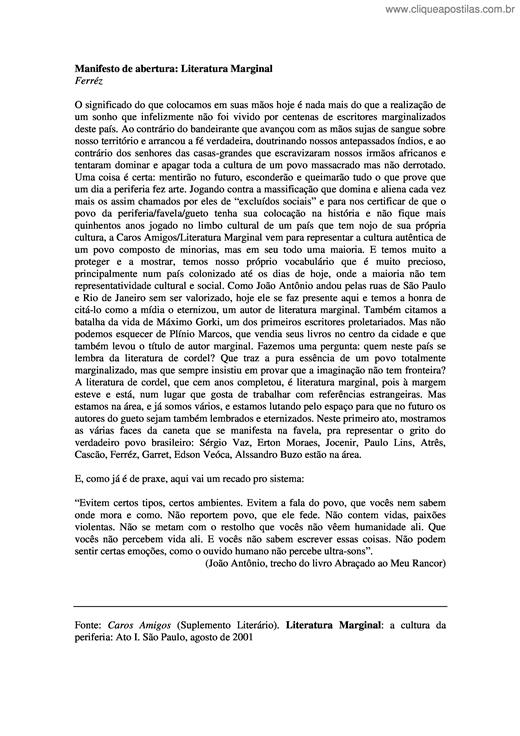 www.cliqueapostilas.com.br

Manifesto de abertura: Literatura Marginal
Ferréz

O significado do que colocamos em suas mãos hoje é nada mais do que a realização de um sonho que infelizmente não foi vivido por centenas de escritores marginalizados deste país. Ao contrário do bandeirante que avançou com as mãos sujas de sangue sobre nosso território e arrancou a fé verdadeira, doutrinando nossos antepassados índios, e ao contrário dos senhores das casas-grandes que escravizaram nossos irmãos africanos e tentaram dominar e apagar toda a cultura de um povo massacrado mas não derrotado. Uma coisa é certa: mentirão no futuro, esconderão e queimarão tudo o que prove que um dia a periferia fez arte. Jogando contra a massificação que domina e aliena cada vez mais os assim chamados por eles de "excluídos sociais" e para nos certificar de que o povo da periferia/favela/gueto tenha sua colocação na história e não fique mais quinhentos anos jogado no limbo cultural de um país que tem nojo de sua própria cultura, a Caros Amigos/Literatura Marginal vem para representar a cultura autêntica de um povo composto de minorias, mas em seu todo uma maioria. E temos muito a proteger e a mostrar, temos nosso próprio vocabulário que é muito precioso, principalmente num país colonizado até os dias de hoje, onde a maioria não tem representatividade cultural e social. Como João Antônio andou pelas ruas de São Paulo e Rio de Janeiro sem ser valorizado, hoje ele se faz presente aqui e temos a honra de citá-lo como a mídia o eternizou, um autor de literatura marginal. Também citamos a batalha da vida de Máximo Gorki, um dos primeiros escritores proletariados. Mas não podemos esquecer de Plínio Marcos, que vendia seus livros no centro da cidade e que também levou o título de autor marginal. Fazemos uma pergunta: quem neste país se lembra da literatura de cordel? Que traz a pura essência de um povo totalmente marginalizado, mas que sempre insistiu em provar que a imaginação não tem fronteira? A literatura de cordel, que cem anos completou, é literatura marginal, pois à margem esteve e está, num lugar que gosta de trabalhar com referências estrangeiras. Mas estamos na área, e já somos vários, e estamos lutando pelo espaço para que no futuro os autores do gueto sejam também lembrados e eternizados. Neste primeiro ato, mostramos as várias faces da caneta que se manifesta na favela, pra representar o grito do verdadeiro povo brasileiro: Sérgio Vaz, Erton Moraes, Jocenir, Paulo Lins, Atrês, Cascão, Ferréz, Garret, Edson Veóca, Alssandro Buzo estão na área.

E, como já é de praxe, aqui vai um recado pro sistema:

"Evitem certos tipos, certos ambientes. Evitem a fala do povo, que vocês nem sabem onde mora e como. Não reportem povo, que ele fede. Não contem vidas, paixões violentas. Não se metam com o restolho que vocês não vêem humanidade ali. Que vocês não percebem vida ali. E vocês não sabem escrever essas coisas. Não podem sentir certas emoções, como o ouvido humano não percebe ultra-sons".
(João Antônio, trecho do livro Abraçado ao Meu Rancor)

Fonte: Caros Amigos (Suplemento Literário). Literatura Marginal: a cultura da periferia: Ato I. São Paulo, agosto de 2001